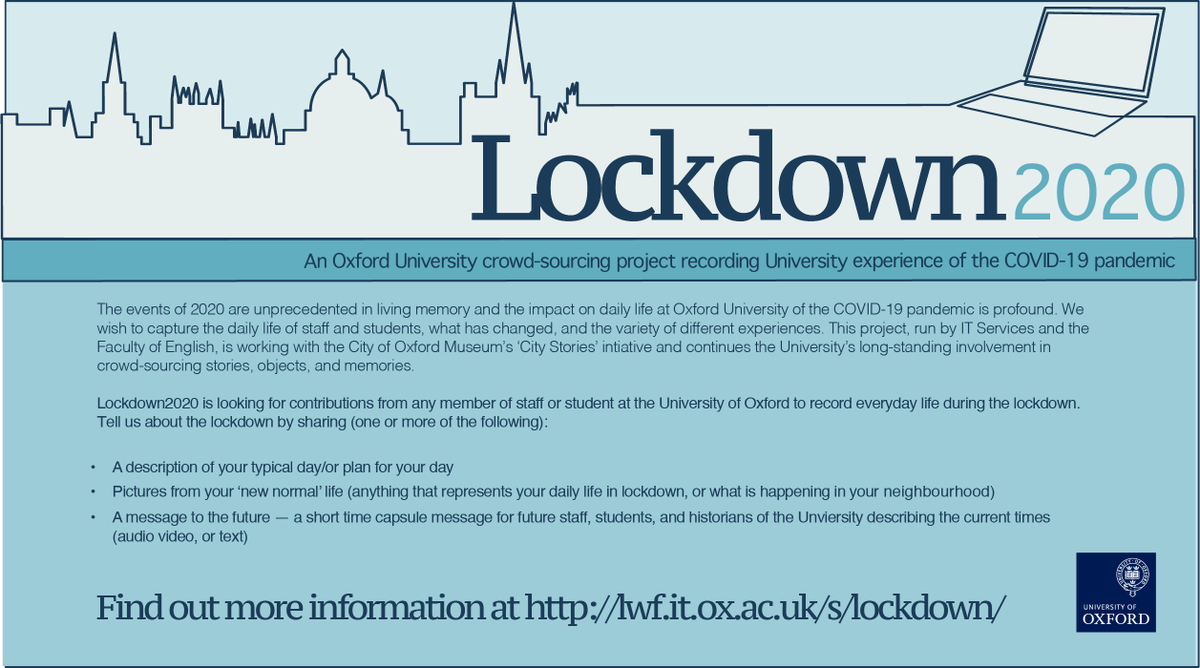 Lockdown 2020

An Oxford University crowd-sourcing project recording University experience of the COVID-19 pandemic

The events of 2020 are unprecedented in living memory and the impact on daily life at Oxford University of the COVID-19 pandemic is profound. We wish to capture the daily life of staff and students, what has changed, and the variety of different experiences. This project, run by IT Services and the Faculty of English, is working with the City of Oxford Museum's 'City Stories' intiative and continues the University's long-standing involvement in crowd-sourcing stories, objects, and memories.

Lockdown2020 is looking for contributions from any member of staff or student at the University of Oxford to record everyday life during the lockdown. Tell us about the lockdown by sharing (one or more of the following):

• A description of your typical day/or plan for your day
• Pictures from your 'new normal' life (anything that represents your daily life in lockdown, or what is happening in your neighbourhood)
• A message to the future — a short time capsule message for future staff, students, and historians of the Unviersity describing the current times (audio video, or text)

Find out more information at http://lwf.it.ox.ac.uk/s/lockdown/

UNIVERSITY OF OXFORD